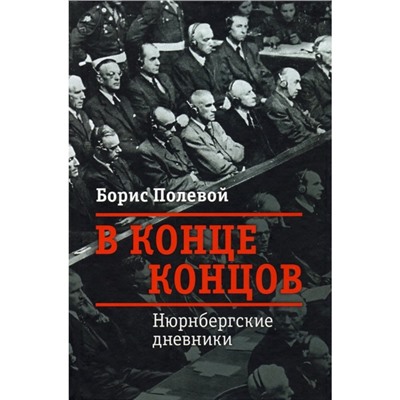 Борис Полевой

В КОНЦЕ КОНЦОВ

Нюрнбергские дневники